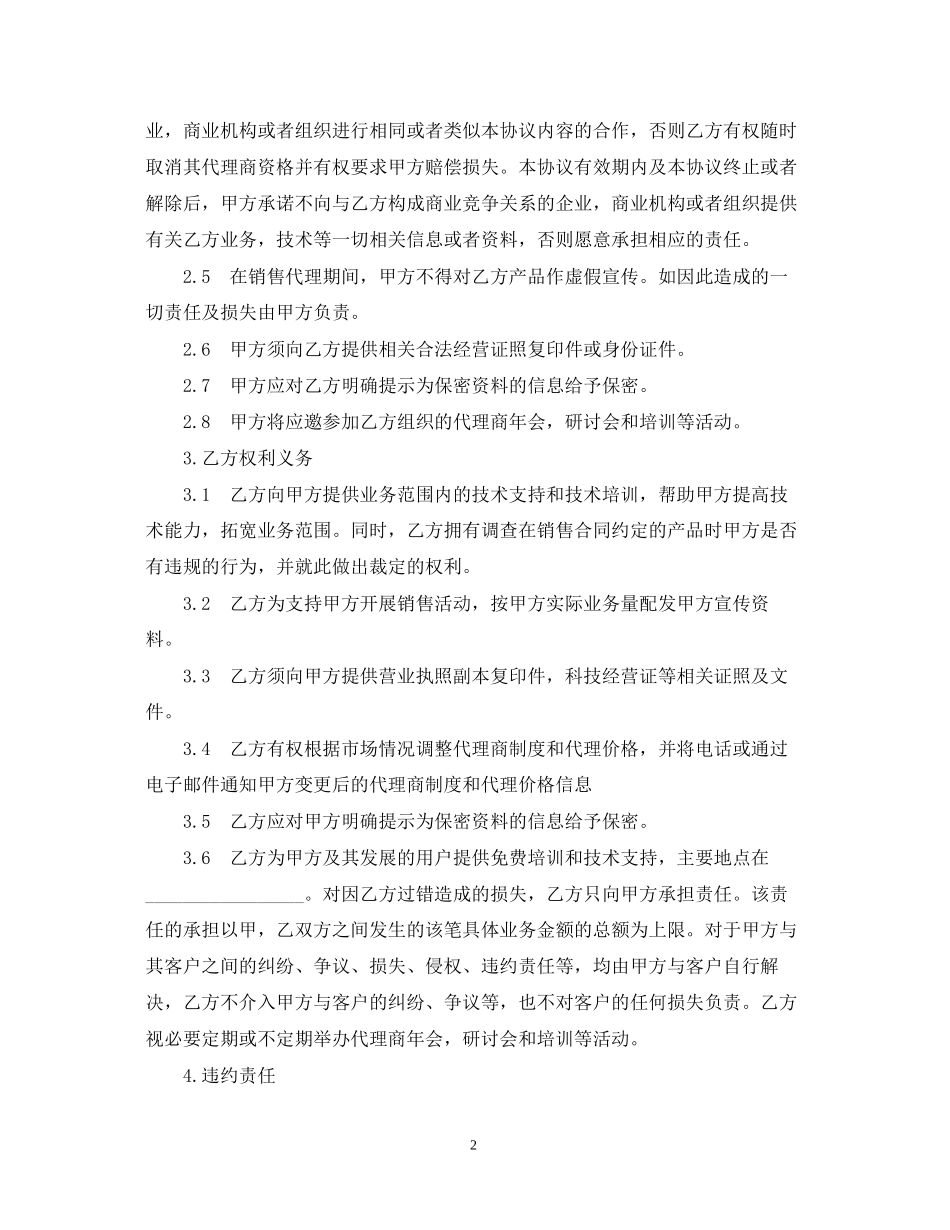 业，商业机构或者组织进行相同或者类似本协议内容的合作，否则乙方有权随时取消其代理商资格并有权要求甲方赔偿损失。本协议有效期内及本协议终止或者解除后，甲方承诺不向与乙方构成商业竞争关系的企业，商业机构或者组织提供有关乙方业务，技术等一切相关信息或者资料，否则愿意承担相应的责任。

2.5　在销售代理期间，甲方不得对乙方产品作虚假宣传。如因此造成的一切责任及损失由甲方负责。

2.6　甲方须向乙方提供相关合法经营证照复印件或身份证件。

2.7　甲方应对乙方明确提示为保密资料的信息给予保密。

2.8　甲方将应邀参加乙方组织的代理商年会，研讨会和培训等活动。

3.乙方权利义务

3.1　乙方向甲方提供业务范围内的技术支持和技术培训，帮助甲方提高技术能力，拓宽业务范围。同时，乙方拥有调查在销售合同约定的产品时甲方是否有违规的行为，并就此做出裁定的权利。

3.2　乙方为支持甲方开展销售活动，按甲方实际业务量配发甲方宣传资料。

3.3　乙方须向甲方提供营业执照副本复印件，科技经营证等相关证照及文件。

3.4　乙方有权根据市场情况调整代理商制度和代理价格，并将电话或通过电子邮件通知甲方变更后的代理商制度和代理价格信息

3.5　乙方应对甲方明确提示为保密资料的信息给予保密。

3.6　乙方为甲方及其发展的用户提供免费培训和技术支持，主要地点在________________。对因乙方过错造成的损失，乙方只向甲方承担责任。该责任的承担以甲，乙双方之间发生的该笔具体业务金额的总额为上限。对于甲方与其客户之间的纠纷、争议、损失、侵权、违约责任等，均由甲方与客户自行解决，乙方不介入甲方与客户的纠纷、争议等，也不对客户的任何损失负责。乙方视必要定期或不定期举办代理商年会，研讨会和培训等活动。

4.违约责任

2